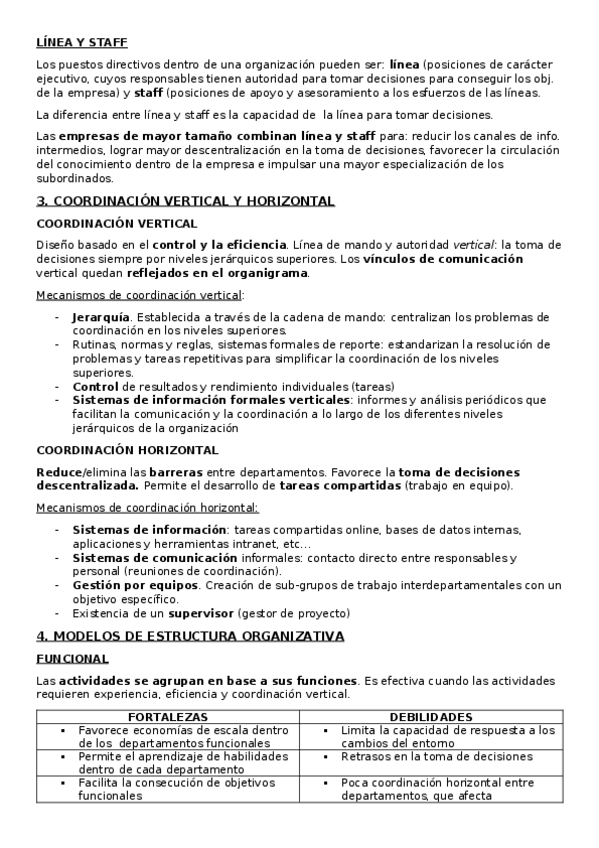 LÍNEA Y STAFF

Los puestos directivos dentro de una organización pueden ser: línea (posiciones de carácter ejecutivo, cuyos responsables tienen autoridad para tomar decisiones para conseguir los obj. de la empresa) y staff (posiciones de apoyo y asesoramiento a los esfuerzos de las líneas.

La diferencia entre línea y staff es la capacidad de la línea para tomar decisiones.

Las empresas de mayor tamaño combinan línea y staff para: reducir los canales de info. intermedios, lograr mayor descentralización en la toma de decisiones, favorecer la circulación del conocimiento dentro de la empresa e impulsar una mayor especialización de los subordinados.

3. COORDINACIÓN VERTICAL Y HORIZONTAL

COORDINACIÓN VERTICAL

Diseño basado en el control y la eficiencia. Línea de mando y autoridad vertical: la toma de decisiones siempre por niveles jerárquicos superiores. Los vínculos de comunicación vertical quedan reflejados en el organigrama.

Mecanismos de coordinación vertical:

- Jerarquía. Establecida a través de la cadena de mando: centralizan los problemas de coordinación en los niveles superiores.
- Rutinas, normas y reglas, sistemas formales de reporte: estandarizan la resolución de problemas y tareas repetitivas para simplificar la coordinación de los niveles superiores.
- Control de resultados y rendimiento individuales (tareas)
- Sistemas de información formales verticales: informes y análisis periódicos que facilitan la comunicación y la coordinación a lo largo de los diferentes niveles jerárquicos de la organización

COORDINACIÓN HORIZONTAL

Reduce/elimina las barreras entre departamentos. Favorece la toma de decisiones descentralizada. Permite el desarrollo de tareas compartidas (trabajo en equipo).

Mecanismos de coordinación horizontal:

- Sistemas de información: tareas compartidas online, bases de datos internas, aplicaciones y herramientas intranet, etc…
- Sistemas de comunicación informales: contacto directo entre responsables y personal (reuniones de coordinación).
- Gestión por equipos. Creación de sub-grupos de trabajo interdepartamentales con un objetivo específico.
- Existencia de un supervisor (gestor de proyecto)

4. MODELOS DE ESTRUCTURA ORGANIZATIVA

FUNCIONAL

Las actividades se agrupan en base a sus funciones. Es efectiva cuando las actividades requieren experiencia, eficiencia y coordinación vertical.

| FORTALEZAS | DEBILIDADES |
|---|---|
| ▪ Favorece economías de escala dentro de los departamentos funcionales | ▪ Limita la capacidad de respuesta a los cambios del entorno |
| ▪ Permite el aprendizaje de habilidades dentro de cada departamento | ▪ Retrasos en la toma de decisiones |
| ▪ Facilita la consecución de objetivos funcionales | ▪ Poca coordinación horizontal entre departamentos, que afecta |